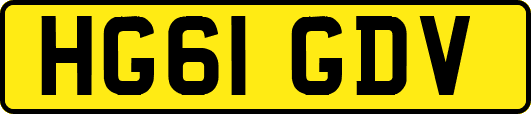 HG61 GDV